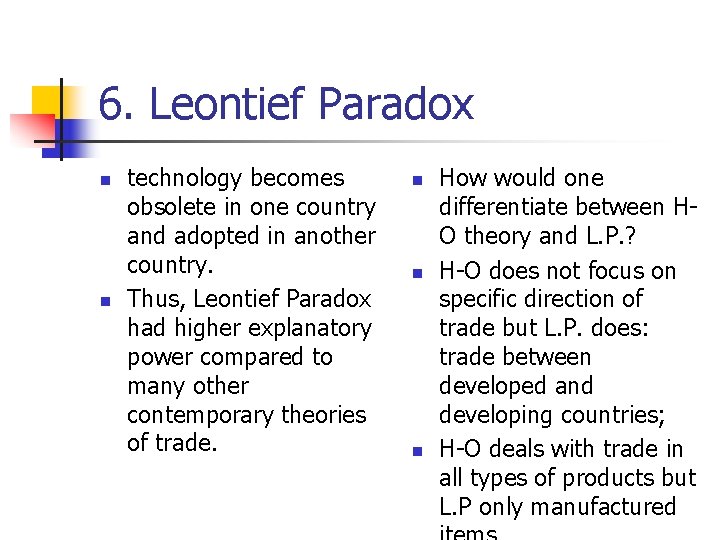 6. Leontief Paradox

• technology becomes obsolete in one country and adopted in another country.
• Thus, Leontief Paradox had higher explanatory power compared to many other contemporary theories of trade.

• How would one differentiate between H-O theory and L.P.?
• H-O does not focus on specific direction of trade but L.P. does: trade between developed and developing countries;
• H-O deals with trade in all types of products but L.P only manufactured items